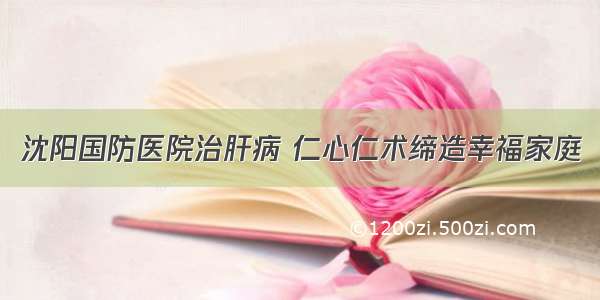 沈阳国防医院治肝病 仁心仁术缔造幸福家庭

©1200zi.500zi.com